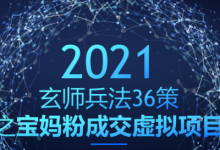 2021
玄师兵法36策
之宝妈粉成交虚拟项目